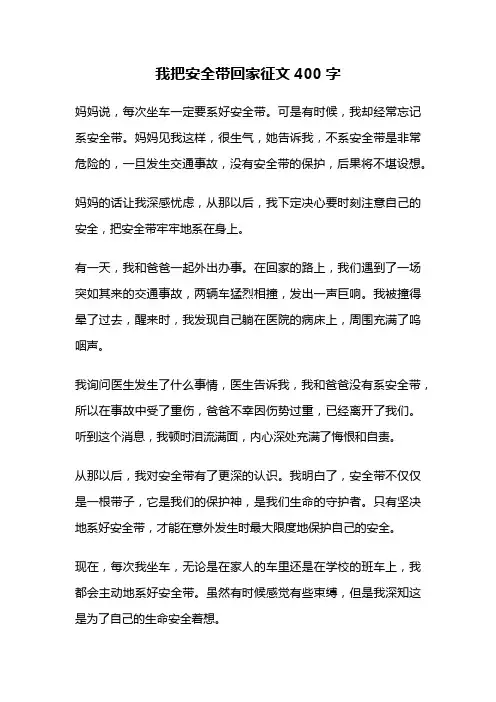 我把安全带回家征文 400 字

妈妈说，每次坐车一定要系好安全带。可是有时候，我却经常忘记系安全带。妈妈见我这样，很生气，她告诉我，不系安全带是非常危险的，一旦发生交通事故，没有安全带的保护，后果将不堪设想。

妈妈的话让我深感忧虑，从那以后，我下定决心要时刻注意自己的安全，把安全带牢牢地系在身上。

有一天，我和爸爸一起外出办事。在回家的路上，我们遇到了一场突如其来的交通事故，两辆车猛烈相撞，发出一声巨响。我被撞得晕了过去，醒来时，我发现自己躺在医院的病床上，周围充满了呜咽声。

我询问医生发生了什么事情，医生告诉我，我和爸爸没有系安全带，所以在事故中受了重伤，爸爸不幸因伤势过重，已经离开了我们。听到这个消息，我顿时泪流满面，内心深处充满了悔恨和自责。

从那以后，我对安全带有了更深的认识。我明白了，安全带不仅仅是一根带子，它是我们的保护神，是我们生命的守护者。只有坚决地系好安全带，才能在意外发生时最大限度地保护自己的安全。

现在，每次我坐车，无论是在家人的车里还是在学校的班车上，我都会主动地系好安全带。虽然有时候感觉有些束缚，但是我深知这是为了自己的生命安全着想。